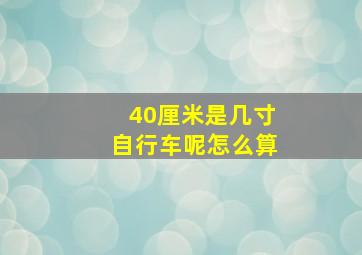 40厘米是几寸
自行车呢怎么算